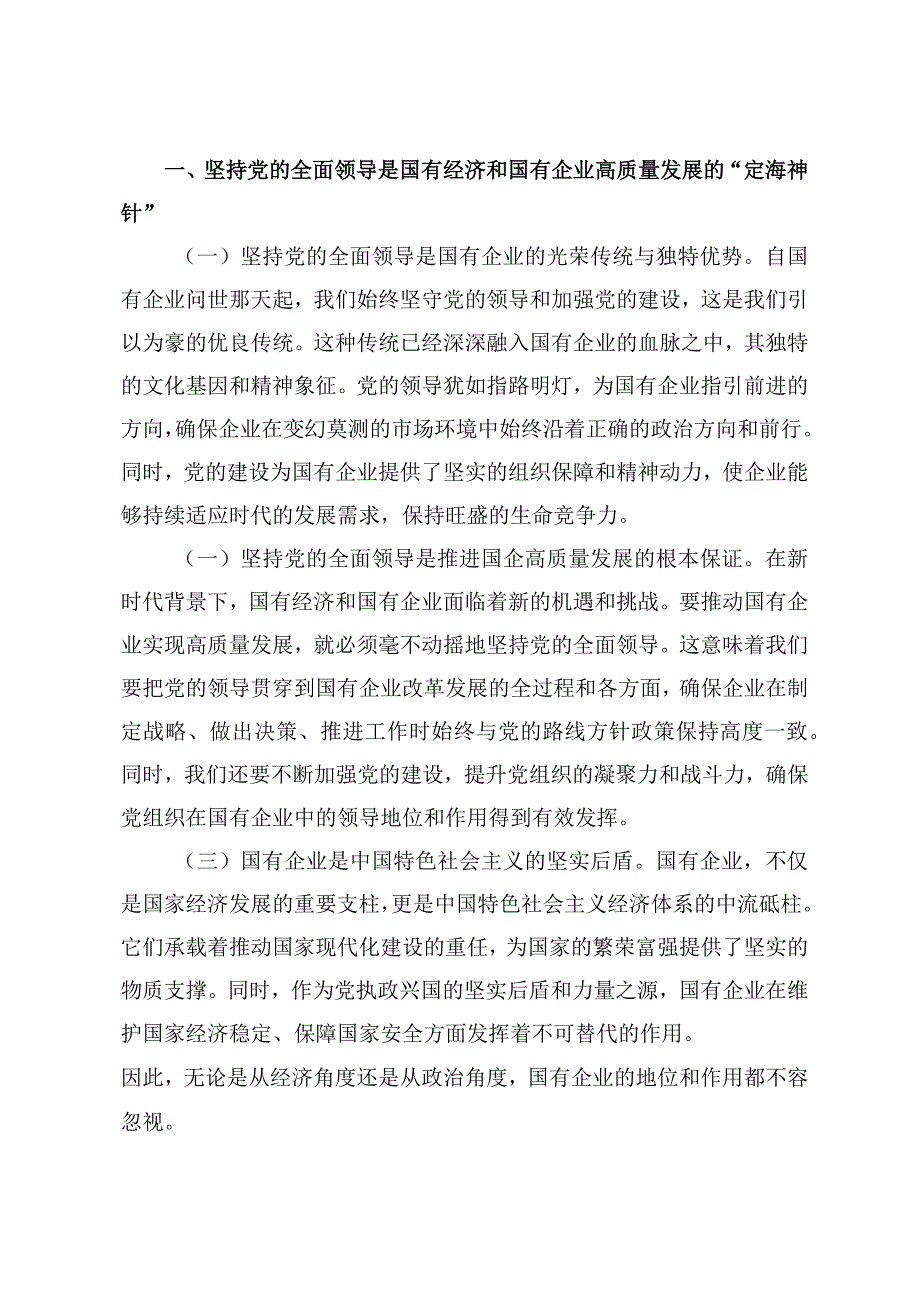 一、坚持党的全面领导是国有经济和国有企业高质量发展的“定海神针”

（一）坚持党的全面领导是国有企业的光荣传统与独特优势。自国有企业问世那天起，我们始终坚守党的领导和加强党的建设，这是我们引以为豪的优良传统。这种传统已经深深融入国有企业的血脉之中，其独特的文化基因和精神象征。党的领导犹如指路明灯，为国有企业指引前进的方向，确保企业在变幻莫测的市场环境中始终沿着正确的政治方向和前行。同时，党的建设为国有企业提供了坚实的组织保障和精神动力，使企业能够持续适应时代的发展需求，保持旺盛的生命竞争力。

（一）坚持党的全面领导是推进国企高质量发展的根本保证。在新时代背景下，国有经济和国有企业面临着新的机遇和挑战。要推动国有企业实现高质量发展，就必须毫不动摇地坚持党的全面领导。这意味着我们要把党的领导贯穿到国有企业改革发展的全过程和各方面，确保企业在制定战略、做出决策、推进工作时始终与党的路线方针政策保持高度一致。同时，我们还要不断加强党的建设，提升党组织的凝聚力和战斗力，确保党组织在国有企业中的领导地位和作用得到有效发挥。

（三）国有企业是中国特色社会主义的坚实后盾。国有企业，不仅是国家经济发展的重要支柱，更是中国特色社会主义经济体系的中流砥柱。它们承载着推动国家现代化建设的重任，为国家的繁荣富强提供了坚实的物质支撑。同时，作为党执政兴国的坚实后盾和力量之源，国有企业在维护国家经济稳定、保障国家安全方面发挥着不可替代的作用。
因此，无论是从经济角度还是从政治角度，国有企业的地位和作用都不容忽视。